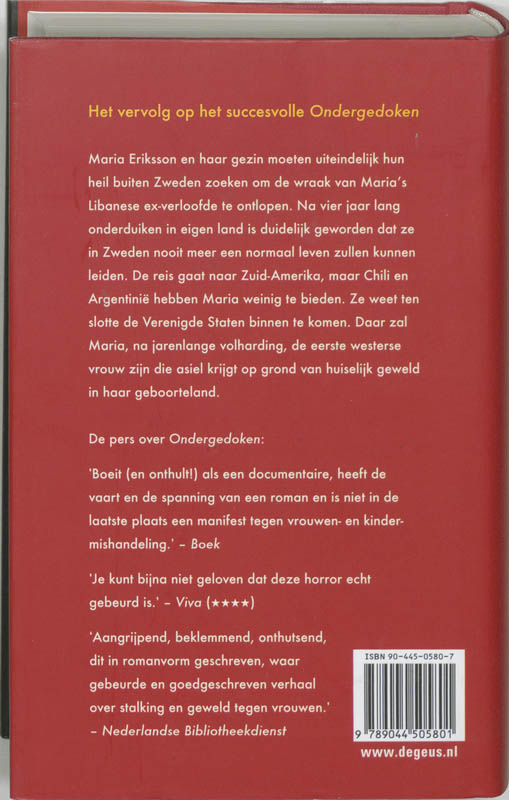 Het vervolg op het succesvolle Ondergedoken

Maria Eriksson en haar gezin moeten uiteindelijk hun heil buiten Zweden zoeken om de wraak van Maria's Libanese ex-verloofde te ontlopen. Na vier jaar lang onderduiken in eigen land is duidelijk geworden dat ze in Zweden nooit meer een normaal leven zullen kunnen leiden. De reis gaat naar Zuid-Amerika, maar Chili en Argentinië hebben Maria weinig te bieden. Ze weet ten slotte de Verenigde Staten binnen te komen. Daar zal Maria, na jarenlange volharding, de eerste westerse vrouw zijn die asiel krijgt op grond van huiselijk geweld in haar geboorteland.

De pers over Ondergedoken:

'Boeit (en onthult!) als een documentaire, heeft de vaart en de spanning van een roman en is niet in de laatste plaats een manifest tegen vrouwen- en kindermishandeling.' – Boek

'Je kunt bijna niet geloven dat deze horror echt gebeurd is.' – Viva (★★★★)

'Aangrijpend, beklemmend, onthutsend, dit in romanvorm geschreven, waar gebeurde en goedgeschreven verhaal over stalking en geweld tegen vrouwen.' – Nederlandse Bibliotheekdienst

ISBN 90-445-0580-7

9 789044 505801

www.degeus.nl